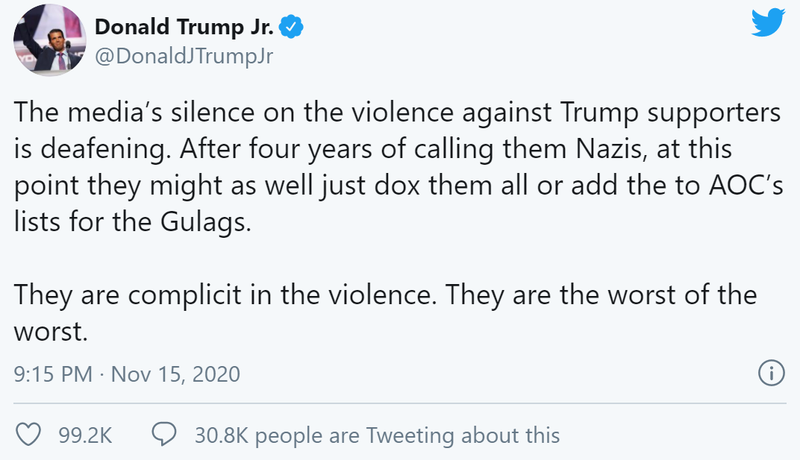 Donald Trump Jr.
@DonaldJTrumpJr

The media's silence on the violence against Trump supporters is deafening. After four years of calling them Nazis, at this point they might as well just dox them all or add the to AOC's lists for the Gulags.

They are complicit in the violence. They are the worst of the worst.

9:15 PM · Nov 15, 2020

99.2K 30.8K people are Tweeting about this